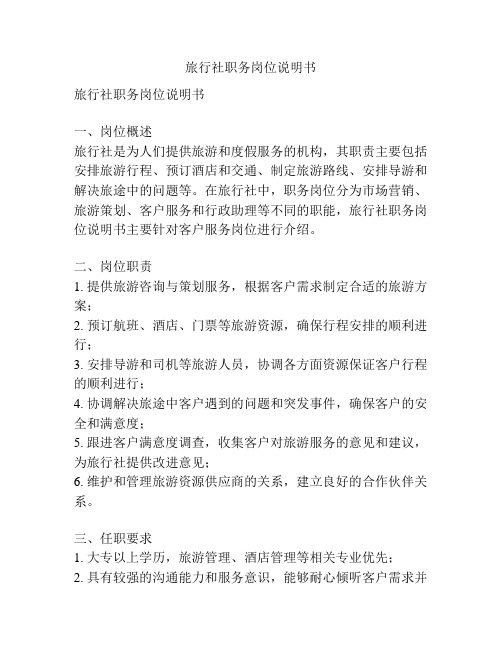 旅行社职务岗位说明书

旅行社职务岗位说明书

一、岗位概述
旅行社是为人们提供旅游和度假服务的机构，其职责主要包括安排旅游行程、预订酒店和交通、制定旅游路线、安排导游和解决旅途中的问题等。在旅行社中，职务岗位分为市场营销、旅游策划、客户服务和行政助理等不同的职能，旅行社职务岗位说明书主要针对客户服务岗位进行介绍。

二、岗位职责
1. 提供旅游咨询与策划服务，根据客户需求制定合适的旅游方案；
2. 预订航班、酒店、门票等旅游资源，确保行程安排的顺利进行；
3. 安排导游和司机等旅游人员，协调各方面资源保证客户行程的顺利进行；
4. 协调解决旅途中客户遇到的问题和突发事件，确保客户的安全和满意度；
5. 跟进客户满意度调查，收集客户对旅游服务的意见和建议，为旅行社提供改进意见；
6. 维护和管理旅游资源供应商的关系，建立良好的合作伙伴关系。

三、任职要求
1. 大专以上学历，旅游管理、酒店管理等相关专业优先；
2. 具有较强的沟通能力和服务意识，能够耐心倾听客户需求并